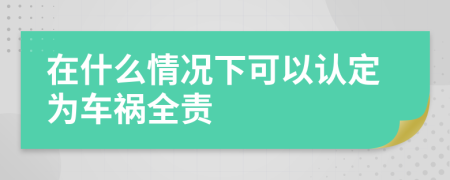 在什么情况下可以认定为车祸全责